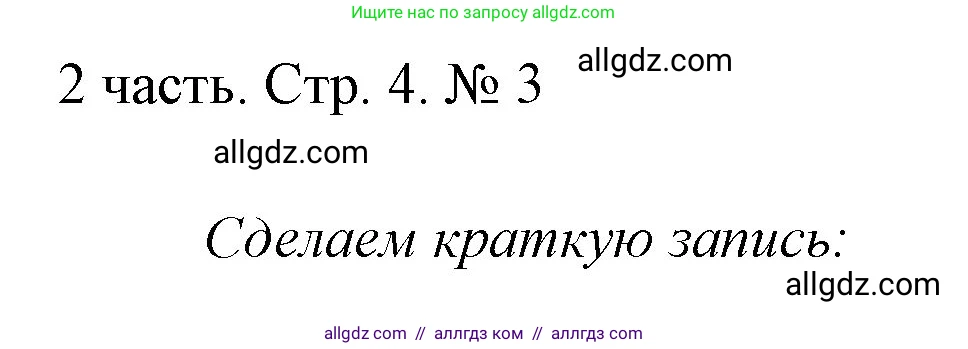 Ищите нас по запросу allgdz.com

2 часть. Стр. 4. № 3

allgdz.com

allgdz.com

Сделаем краткую запись:

allgdz.com

allgdz com // аллгдз ком // аллгдз com